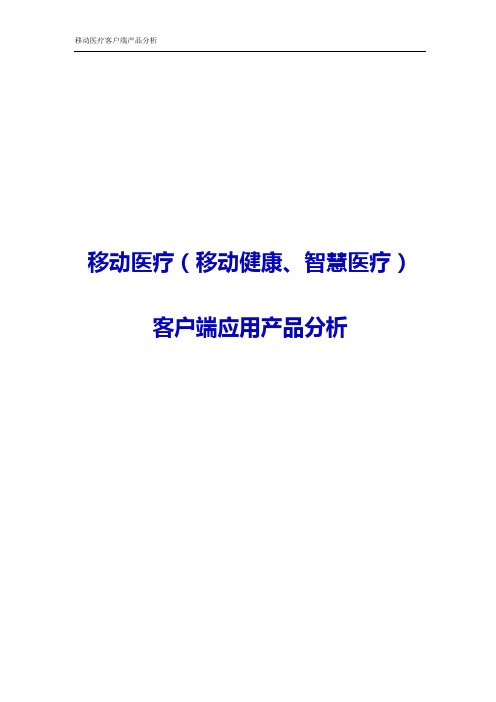 移动医疗客户端产品分析

移动医疗（移动健康、智慧医疗）

客户端应用产品分析